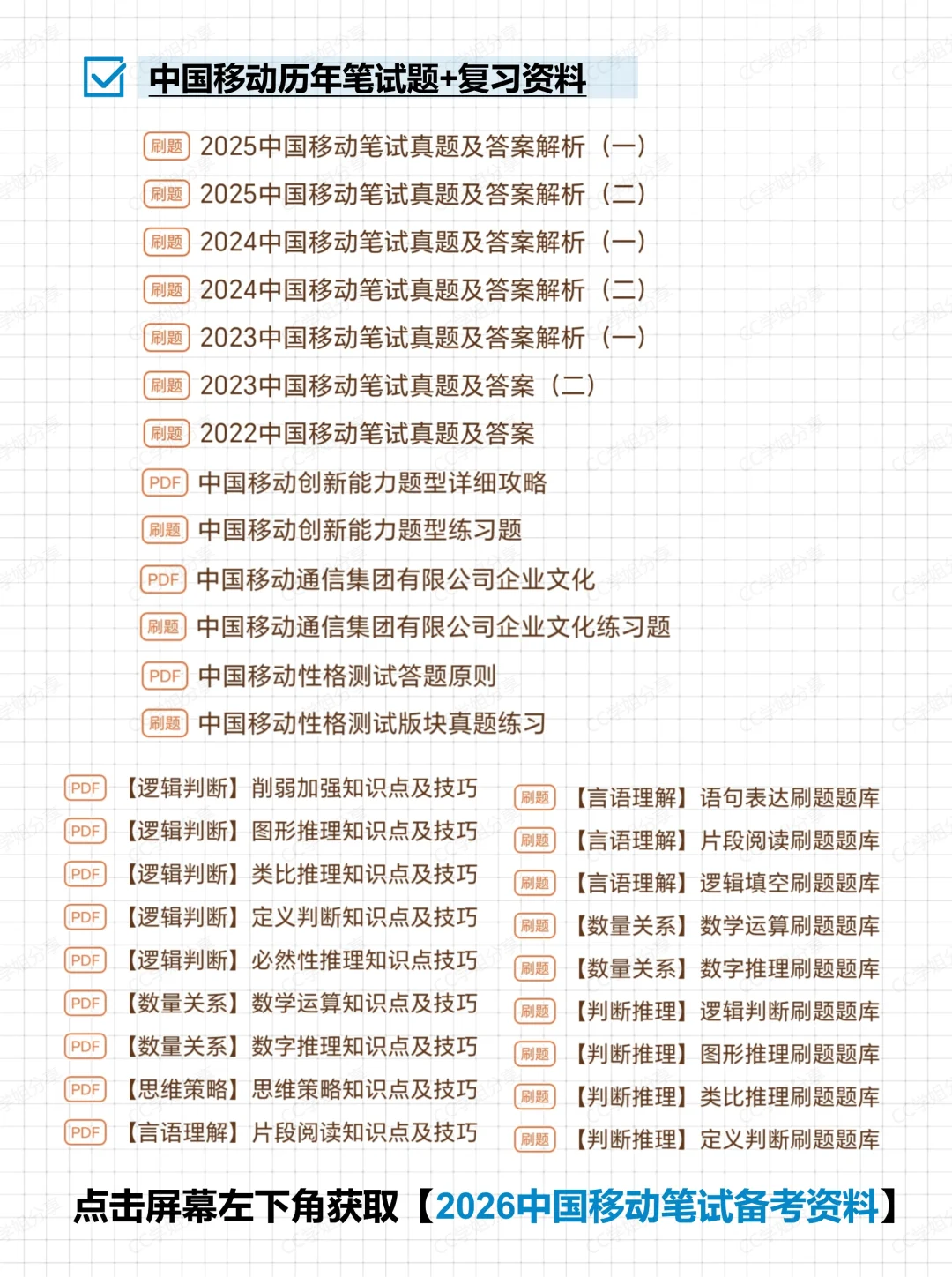 中国移动历年笔试题+复习资料

刷题 2025中国移动笔试真题及答案解析（一）
刷题 2025中国移动笔试真题及答案解析（二）
刷题 2024中国移动笔试真题及答案解析（一）
刷题 2024中国移动笔试真题及答案解析（二）
刷题 2023中国移动笔试真题及答案解析（一）
刷题 2023中国移动笔试真题及答案（二）
刷题 2022中国移动笔试真题及答案
PDF 中国移动创新能力题型详细攻略
刷题 中国移动创新能力题型练习题
PDF 中国移动通信集团有限公司企业文化
刷题 中国移动通信集团有限公司企业文化练习题
PDF 中国移动性格测试答题原则
刷题 中国移动性格测试版块真题练习

PDF 【逻辑判断】削弱加强知识点及技巧
PDF 【逻辑判断】图形推理知识点及技巧
PDF 【逻辑判断】类比推理知识点及技巧
PDF 【逻辑判断】定义判断知识点及技巧
PDF 【逻辑判断】必然性推理知识点技巧
PDF 【数量关系】数学运算知识点及技巧
PDF 【数量关系】数字推理知识点及技巧
PDF 【思维策略】思维策略知识点及技巧
PDF 【言语理解】片段阅读知识点及技巧

刷题 【言语理解】语句表达刷题题库
刷题 【言语理解】片段阅读刷题题库
刷题 【言语理解】逻辑填空刷题题库
刷题 【数量关系】数学运算刷题题库
刷题 【数量关系】数字推理刷题题库
刷题 【判断推理】逻辑判断刷题题库
刷题 【判断推理】图形推理刷题题库
刷题 【判断推理】类比推理刷题题库
刷题 【判断推理】定义判断刷题题库

点击屏幕左下角获取【2026中国移动笔试备考资料】